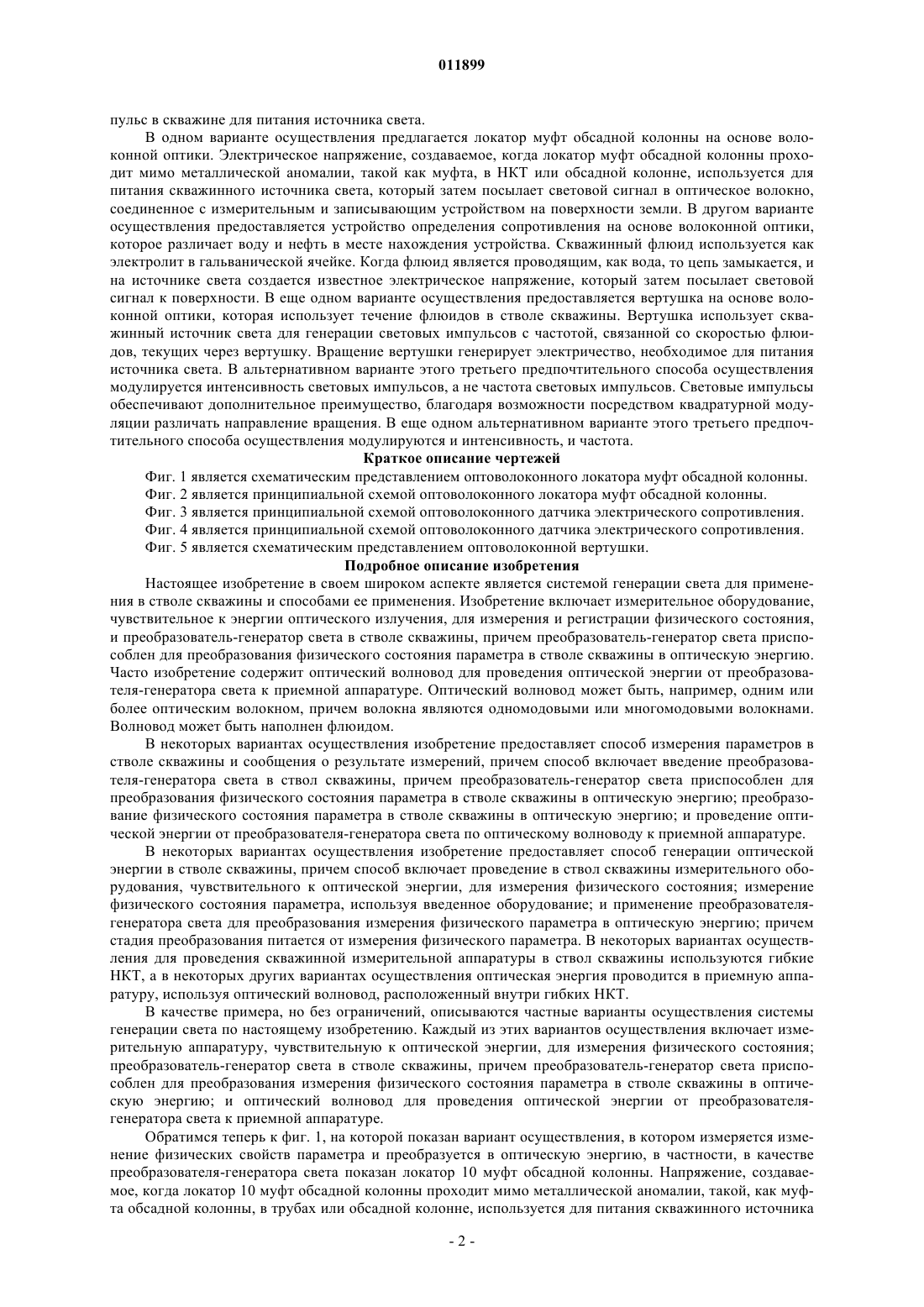 011899

пульс в скважине для питания источника света.

В одном варианте осуществления предлагается локатор муфт обсадной колонны на основе волоконной оптики. Электрическое напряжение, создаваемое, когда локатор муфт обсадной колонны проходит мимо металлической аномалии, такой как муфта, в НКТ или обсадной колонне, используется для питания скважинного источника света, который затем посылает световой сигнал в оптическое волокно, соединенное с измерительным и записывающим устройством на поверхности земли. В другом варианте осуществления предоставляется устройство определения сопротивления на основе волоконной оптики, которое различает воду и нефть в месте нахождения устройства. Скважинный флюид используется как электролит в гальванической ячейке. Когда флюид является проводящим, как вода, то цепь замыкается, и на источнике света создается известное электрическое напряжение, который затем посылает световой сигнал к поверхности. В еще одном варианте осуществления предоставляется вертушка на основе волоконной оптики, которая использует течение флюидов в стволе скважины. Вертушка использует скважинный источник света для генерации световых импульсов с частотой, связанной со скоростью флюидов, текущих через вертушку. Вращение вертушки генерирует электричество, необходимое для питания источника света. В альтернативном варианте этого третьего предпочтительного способа осуществления модулируется интенсивность световых импульсов, а не частота световых импульсов. Световые импульсы обеспечивают дополнительное преимущество, благодаря возможности посредством квадратурной модуляции различать направление вращения. В еще одном альтернативном варианте этого третьего предпочтительного способа осуществления модулируются и интенсивность, и частота.

Краткое описание чертежей

Фиг. 1 является схематическим представлением оптоволоконного локатора муфт обсадной колонны.

Фиг. 2 является принципиальной схемой оптоволоконного локатора муфт обсадной колонны.

Фиг. 3 является принципиальной схемой оптоволоконного датчика электрического сопротивления.

Фиг. 4 является принципиальной схемой оптоволоконного датчика электрического сопротивления.

Фиг. 5 является схематическим представлением оптоволоконной вертушки.

Подробное описание изобретения

Настоящее изобретение в своем широком аспекте является системой генерации света для применения в стволе скважины и способами ее применения. Изобретение включает измерительное оборудование, чувствительное к энергии оптического излучения, для измерения и регистрации физического состояния, и преобразователь-генератор света в стволе скважины, причем преобразователь-генератор света приспособлен для преобразования физического состояния параметра в стволе скважины в оптическую энергию. Часто изобретение содержит оптический волновод для проведения оптической энергии от преобразователя-генератора света к приемной аппаратуре. Оптический волновод может быть, например, одним или более оптическим волокном, причем волокна являются одномодовыми или многомодовыми волокнами. Волновод может быть наполнен флюидом.

В некоторых вариантах осуществления изобретение предоставляет способ измерения параметров в стволе скважины и сообщения о результате измерений, причем способ включает введение преобразователя-генератора света в ствол скважины, причем преобразователь-генератор света приспособлен для преобразования физического состояния параметра в стволе скважины в оптическую энергию; преобразование физического состояния параметра в стволе скважины в оптическую энергию; и проведение оптической энергии от преобразователя-генератора света по оптическому волноводу к приемной аппаратуре.

В некоторых вариантах осуществления изобретение предоставляет способ генерации оптической энергии в стволе скважины, причем способ включает проведение в ствол скважины измерительного оборудования, чувствительного к оптической энергии, для измерения физического состояния; измерение физического состояния параметра, используя введенное оборудование; и применение преобразователя-генератора света для преобразования измерения физического параметра в оптическую энергию; причем стадия преобразования питается от измерения физического параметра. В некоторых вариантах осуществления для проведения скважинной измерительной аппаратуры в ствол скважины используются гибкие НКТ, а в некоторых других вариантах осуществления оптическая энергия проводится в приемную аппаратуру, используя оптический волновод, расположенный внутри гибких НКТ.

В качестве примера, но без ограничений, описываются частные варианты осуществления системы генерации света по настоящему изобретению. Каждый из этих вариантов осуществления включает измерительную аппаратуру, чувствительную к оптической энергии, для измерения физического состояния; преобразователь-генератор света в стволе скважины, причем преобразователь-генератор света приспособлен для преобразования измерения физического состояния параметра в стволе скважины в оптическую энергию; и оптический волновод для проведения оптической энергии от преобразователя-генератора света к приемной аппаратуре.

Обратимся теперь к фиг. 1, на которой показан вариант осуществления, в котором измеряется изменение физических свойств параметра и преобразуется в оптическую энергию, в частности, в качестве преобразователя-генератора света показан локатор 10 муфт обсадной колонны. Напряжение, создаваемое, когда локатор 10 муфт обсадной колонны проходит мимо металлической аномалии, такой, как муфта обсадной колонны, в трубах или обсадной колонне, используется для питания скважинного источника

- 2 -